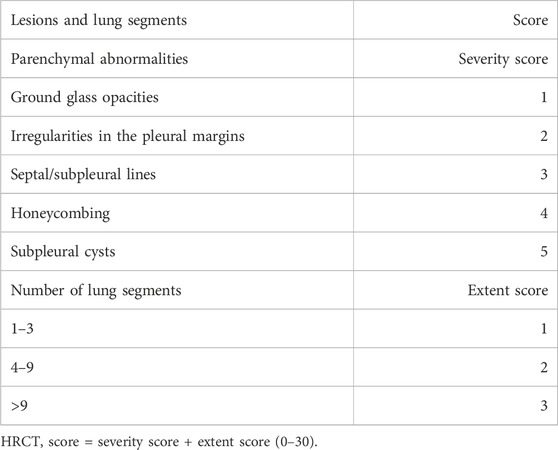 | Lesions and lung segments | Score |
|---|---|
| Parenchymal abnormalities | Severity score |
| Ground glass opacities | 1 |
| Irregularities in the pleural margins | 2 |
| Septal/subpleural lines | 3 |
| Honeycombing | 4 |
| Subpleural cysts | 5 |
| Number of lung segments | Extent score |
| 1–3 | 1 |
| 4–9 | 2 |
| >9 | 3 |

HRCT, score = severity score + extent score (0–30).